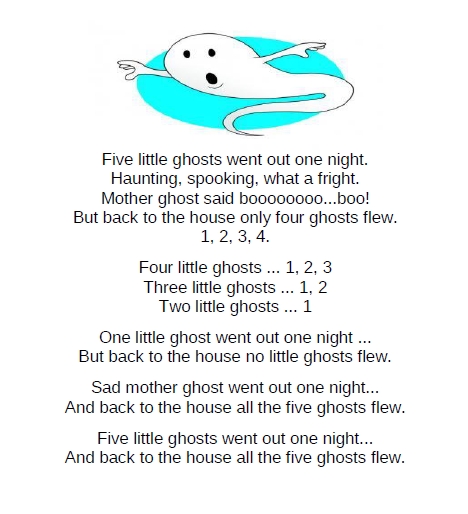 Five little ghosts went out one night.
Haunting, spooking, what a fright.
Mother ghost said boooooooo...boo!
But back to the house only four ghosts flew.
1, 2, 3, 4.

Four little ghosts ... 1, 2, 3
Three little ghosts ... 1, 2
Two little ghosts ... 1

One little ghost went out one night ...
But back to the house no little ghosts flew.

Sad mother ghost went out one night...
And back to the house all the five ghosts flew.

Five little ghosts went out one night...
And back to the house all the five ghosts flew.